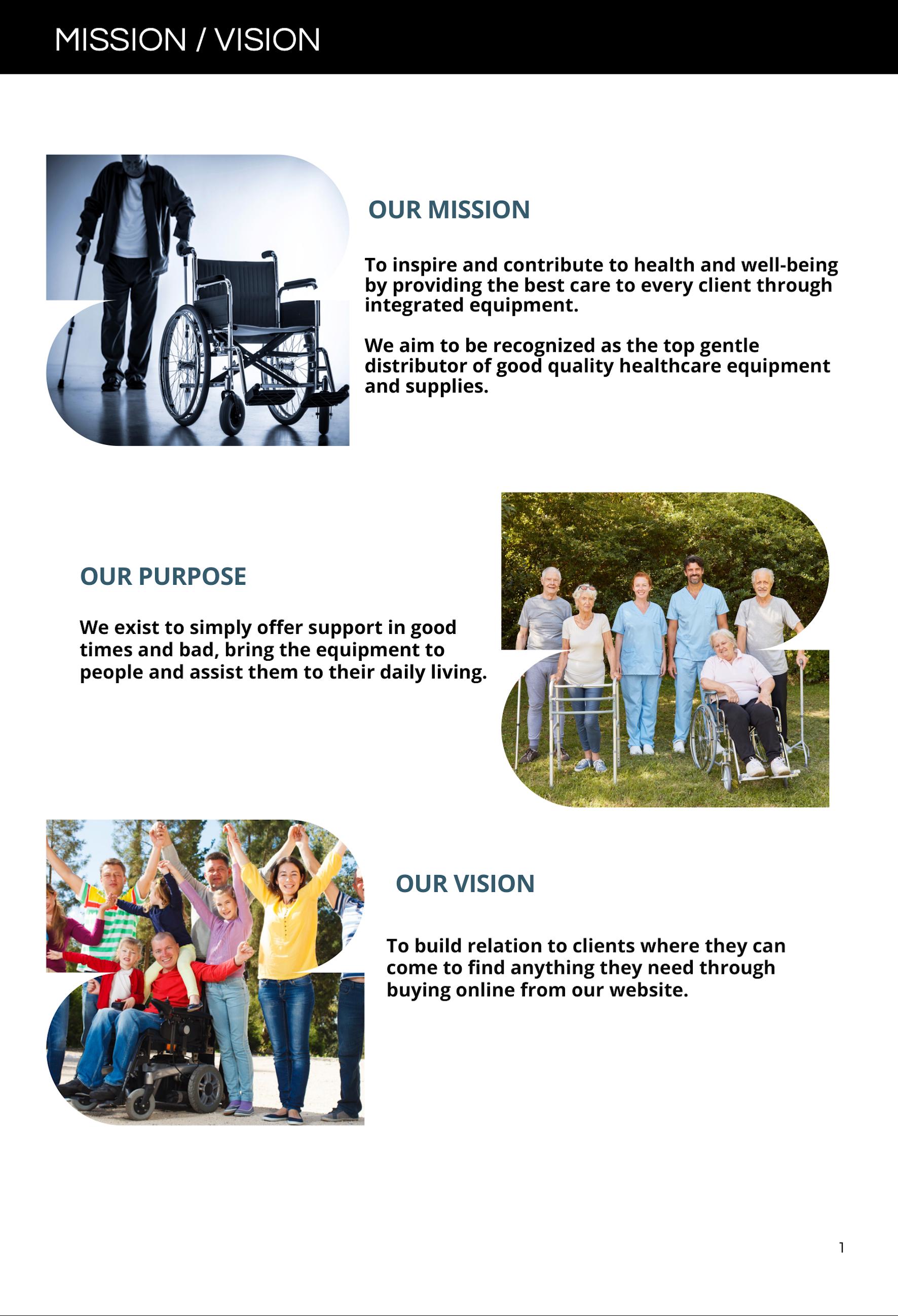 MISSION / VISION

OUR MISSION

To inspire and contribute to health and well-being by providing the best care to every client through integrated equipment.

We aim to be recognized as the top gentle distributor of good quality healthcare equipment and supplies.

OUR PURPOSE

We exist to simply offer support in good times and bad, bring the equipment to people and assist them to their daily living.

OUR VISION

To build relation to clients where they can come to find anything they need through buying online from our website.

1